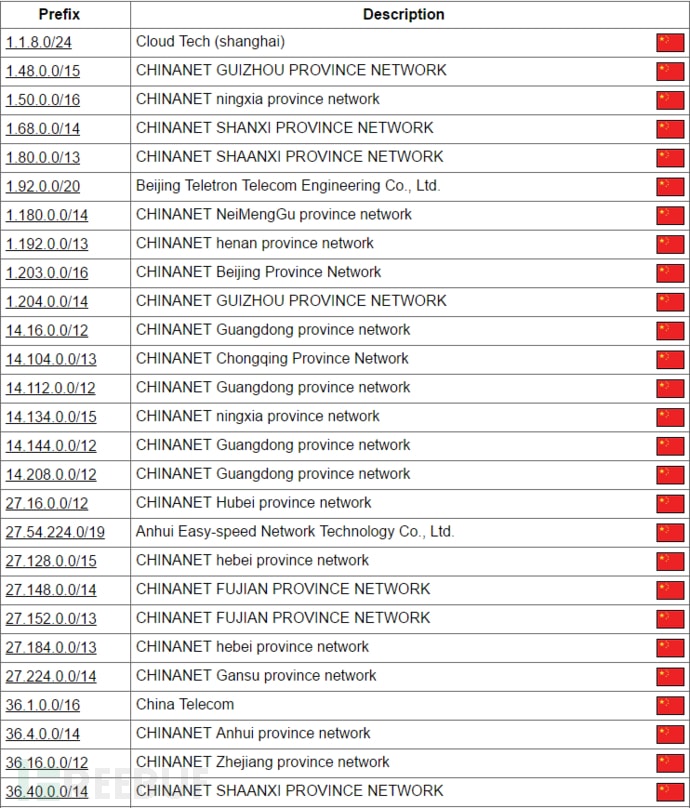 | Prefix | Description |
|---|---|
| 1.1.8.0/24 | Cloud Tech (shanghai) |
| 1.48.0.0/15 | CHINANET GUIZHOU PROVINCE NETWORK |
| 1.50.0.0/16 | CHINANET ningxia province network |
| 1.68.0.0/14 | CHINANET SHANXI PROVINCE NETWORK |
| 1.80.0.0/13 | CHINANET SHAANXI PROVINCE NETWORK |
| 1.92.0.0/20 | Beijing Teletron Telecom Engineering Co., Ltd. |
| 1.180.0.0/14 | CHINANET NeiMengGu province network |
| 1.192.0.0/13 | CHINANET henan province network |
| 1.203.0.0/16 | CHINANET Beijing Province Network |
| 1.204.0.0/14 | CHINANET GUIZHOU PROVINCE NETWORK |
| 14.16.0.0/12 | CHINANET Guangdong province network |
| 14.104.0.0/13 | CHINANET Chongqing Province Network |
| 14.112.0.0/12 | CHINANET Guangdong province network |
| 14.134.0.0/15 | CHINANET ningxia province network |
| 14.144.0.0/12 | CHINANET Guangdong province network |
| 14.208.0.0/12 | CHINANET Guangdong province network |
| 27.16.0.0/12 | CHINANET Hubei province network |
| 27.54.224.0/19 | Anhui Easy-speed Network Technology Co., Ltd. |
| 27.128.0.0/15 | CHINANET hebei province network |
| 27.148.0.0/14 | CHINANET FUJIAN PROVINCE NETWORK |
| 27.152.0.0/13 | CHINANET FUJIAN PROVINCE NETWORK |
| 27.184.0.0/13 | CHINANET hebei province network |
| 27.224.0.0/14 | CHINANET Gansu province network |
| 36.1.0.0/16 | China Telecom |
| 36.4.0.0/14 | CHINANET Anhui province network |
| 36.16.0.0/12 | CHINANET Zhejiang province network |
| 36.40.0.0/14 | CHINANET SHAANXI PROVINCE NETWORK |

FREEBUF